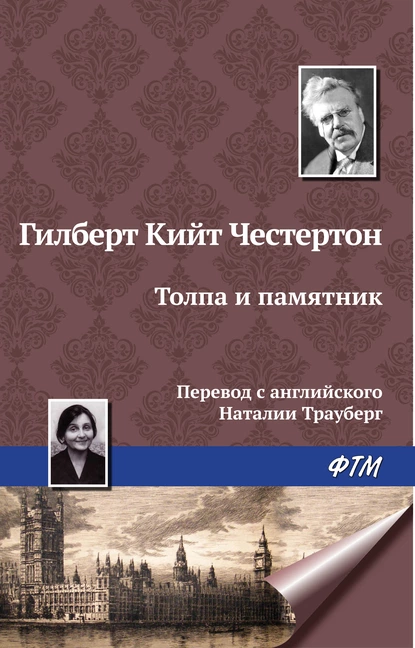 Гилберт Кийт Честертон

Толпа и памятник

Перевод с английского
Наталии Трауберг

ФТМ